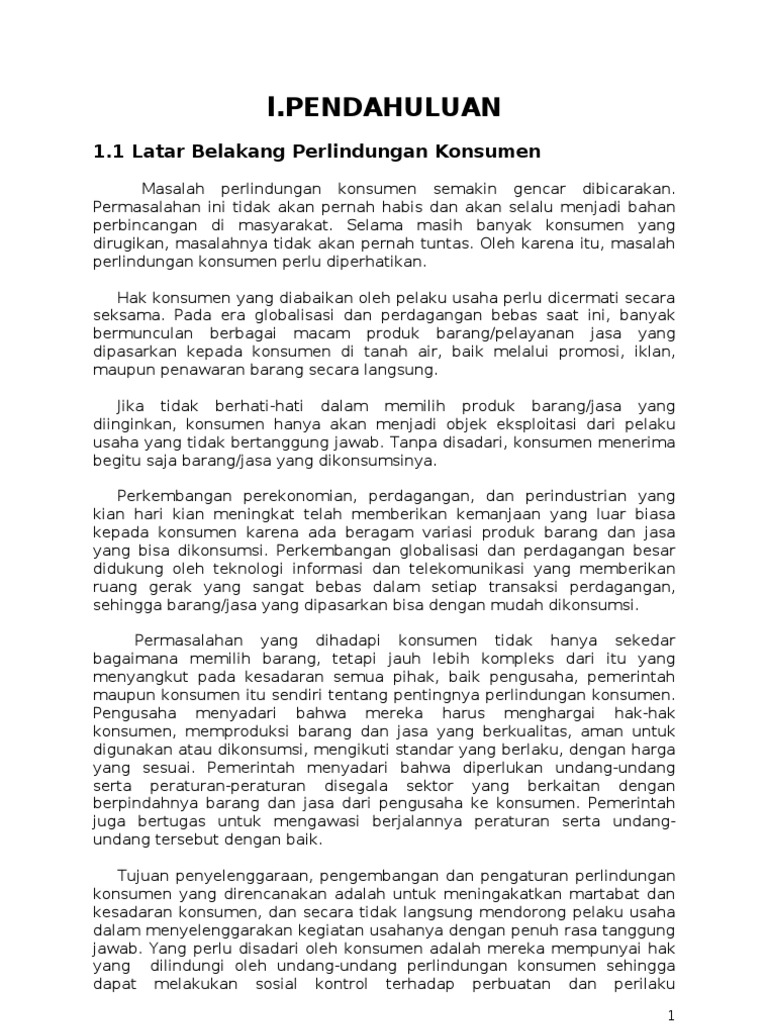 I.PENDAHULUAN

1.1 Latar Belakang Perlindungan Konsumen

Masalah perlindungan konsumen semakin gencar dibicarakan. Permasalahan ini tidak akan pernah habis dan akan selalu menjadi bahan perbincangan di masyarakat. Selama masih banyak konsumen yang dirugikan, masalahnya tidak akan pernah tuntas. Oleh karena itu, masalah perlindungan konsumen perlu diperhatikan.

Hak konsumen yang diabaikan oleh pelaku usaha perlu dicermati secara seksama. Pada era globalisasi dan perdagangan bebas saat ini, banyak bermunculan berbagai macam produk barang/pelayanan jasa yang dipasarkan kepada konsumen di tanah air, baik melalui promosi, iklan, maupun penawaran barang secara langsung.

Jika tidak berhati-hati dalam memilih produk barang/jasa yang diinginkan, konsumen hanya akan menjadi objek eksploitasi dari pelaku usaha yang tidak bertanggung jawab. Tanpa disadari, konsumen menerima begitu saja barang/jasa yang dikonsumsinya.

Perkembangan perekonomian, perdagangan, dan perindustrian yang kian hari kian meningkat telah memberikan kemanjaan yang luar biasa kepada konsumen karena ada beragam variasi produk barang dan jasa yang bisa dikonsumsi. Perkembangan globalisasi dan perdagangan besar didukung oleh teknologi informasi dan telekomunikasi yang memberikan ruang gerak yang sangat bebas dalam setiap transaksi perdagangan, sehingga barang/jasa yang dipasarkan bisa dengan mudah dikonsumsi.

Permasalahan yang dihadapi konsumen tidak hanya sekedar bagaimana memilih barang, tetapi jauh lebih kompleks dari itu yang menyangkut pada kesadaran semua pihak, baik pengusaha, pemerintah maupun konsumen itu sendiri tentang pentingnya perlindungan konsumen. Pengusaha menyadari bahwa mereka harus menghargai hak-hak konsumen, memproduksi barang dan jasa yang berkualitas, aman untuk digunakan atau dikonsumsi, mengikuti standar yang berlaku, dengan harga yang sesuai. Pemerintah menyadari bahwa diperlukan undang-undang serta peraturan-peraturan disegala sektor yang berkaitan dengan berpindahnya barang dan jasa dari pengusaha ke konsumen. Pemerintah juga bertugas untuk mengawasi berjalannya peraturan serta undang-undang tersebut dengan baik.

Tujuan penyelenggaraan, pengembangan dan pengaturan perlindungan konsumen yang direncanakan adalah untuk meningakatkan martabat dan kesadaran konsumen, dan secara tidak langsung mendorong pelaku usaha dalam menyelenggarakan kegiatan usahanya dengan penuh rasa tanggung jawab. Yang perlu disadari oleh konsumen adalah mereka mempunyai hak yang dilindungi oleh undang-undang perlindungan konsumen sehingga dapat melakukan sosial kontrol terhadap perbuatan dan perilaku

1